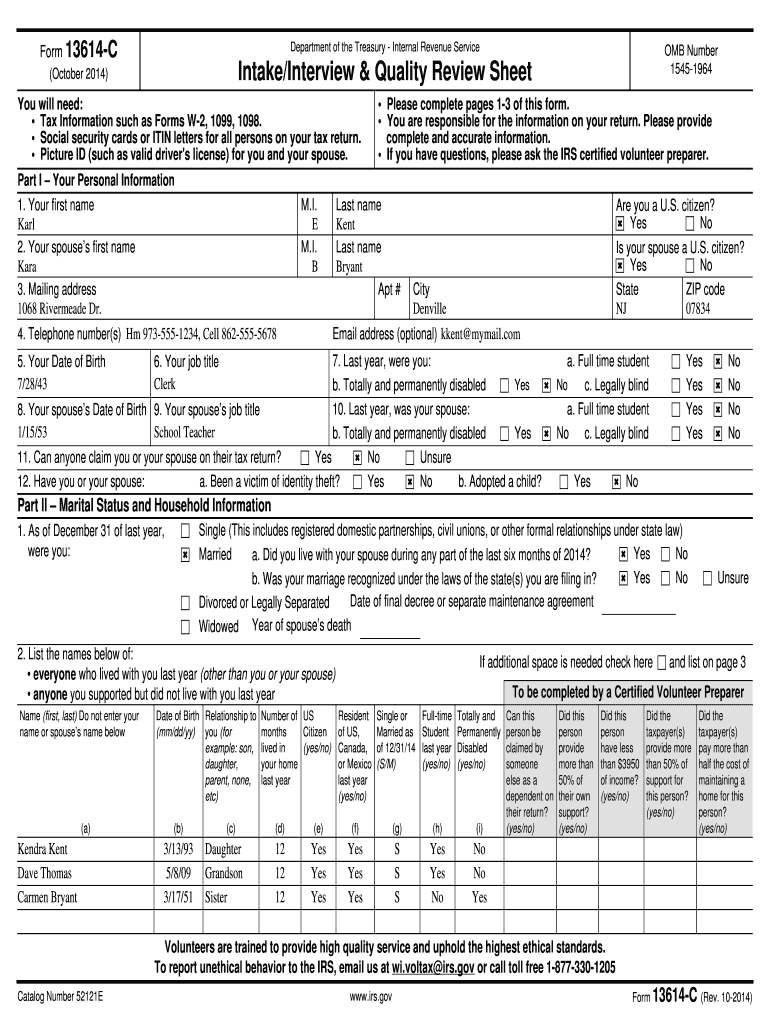 Form 13614-C
(October 2014)

Department of the Treasury - Internal Revenue Service
Intake/Interview & Quality Review Sheet

OMB Number
1545-1964

You will need:
• Tax Information such as Forms W-2, 1099, 1098.
• Social security cards or ITIN letters for all persons on your tax return.
• Picture ID (such as valid driver's license) for you and your spouse.

• Please complete pages 1-3 of this form.
• You are responsible for the information on your return. Please provide complete and accurate information.
• If you have questions, please ask the IRS certified volunteer preparer.

Part I – Your Personal Information

1. Your first name
Karl
M.I.
E
Last name
Kent
Are you a U.S. citizen?
☒ Yes ☐ No

2. Your spouse's first name
Kara
M.I.
B
Last name
Bryant
Is your spouse a U.S. citizen?
☒ Yes ☐ No

3. Mailing address
1068 Rivermeade Dr.
Apt #
City
Denville
State
NJ
ZIP code
07834

4. Telephone number(s) Hm 973-555-1234, Cell 862-555-5678
Email address (optional) kkent@mymail.com

5. Your Date of Birth
7/28/43
6. Your job title
Clerk
7. Last year, were you:
a. Full time student ☐ Yes ☒ No
b. Totally and permanently disabled ☐ Yes ☒ No c. Legally blind ☐ Yes ☒ No

8. Your spouse's Date of Birth
1/15/53
9. Your spouse's job title
School Teacher
10. Last year, was your spouse:
a. Full time student ☐ Yes ☒ No
b. Totally and permanently disabled ☐ Yes ☒ No c. Legally blind ☐ Yes ☒ No

11. Can anyone claim you or your spouse on their tax return? ☐ Yes ☒ No ☐ Unsure

12. Have you or your spouse: a. Been a victim of identity theft? ☐ Yes ☒ No b. Adopted a child? ☐ Yes ☒ No

Part II – Marital Status and Household Information

1. As of December 31 of last year, were you:
☐ Single (This includes registered domestic partnerships, civil unions, or other formal relationships under state law)
☒ Married a. Did you live with your spouse during any part of the last six months of 2014? ☒ Yes ☐ No
b. Was your marriage recognized under the laws of the state(s) you are filing in? ☒ Yes ☐ No ☐ Unsure
☐ Divorced or Legally Separated Date of final decree or separate maintenance agreement
☐ Widowed Year of spouse's death

2. List the names below of:
• everyone who lived with you last year (other than you or your spouse)
• anyone you supported but did not live with you last year

If additional space is needed check here ☐ and list on page 3

To be completed by a Certified Volunteer Preparer

| Name (first, last) Do not enter your name or spouse's name below (a) | Date of Birth (mm/dd/yy) (b) | Relationship to you (for example: son, daughter, parent, none, etc) (c) | Number of months lived in your home last year (d) | US Citizen (yes/no) (e) | Resident of US, Canada, or Mexico last year (yes/no) (f) | Single or Married as of 12/31/14 (S/M) (g) | Full-time Student last year (yes/no) (h) | Totally and Permanently Disabled (yes/no) (i) | Can this person be claimed by someone else as a dependent on their return? (yes/no) | Did this person provide more than 50% of their own support? (yes/no) | Did this person have less than $3950 of income? (yes/no) | Did the taxpayer(s) provide more than 50% of support for this person? (yes/no) | Did the taxpayer(s) pay more than half the cost of maintaining a home for this person? (yes/no) |
|---|---|---|---|---|---|---|---|---|---|---|---|---|---|
| Kendra Kent | 3/13/93 | Daughter | 12 | Yes | Yes | S | Yes | No | | | | | |
| Dave Thomas | 5/8/09 | Grandson | 12 | Yes | Yes | S | Yes | No | | | | | |
| Carmen Bryant | 3/17/51 | Sister | 12 | Yes | Yes | S | No | Yes | | | | | |

Volunteers are trained to provide high quality service and uphold the highest ethical standards.
To report unethical behavior to the IRS, email us at wi.voltax@irs.gov or call toll free 1-877-330-1205

Catalog Number 52121E
www.irs.gov
Form 13614-C (Rev. 10-2014)